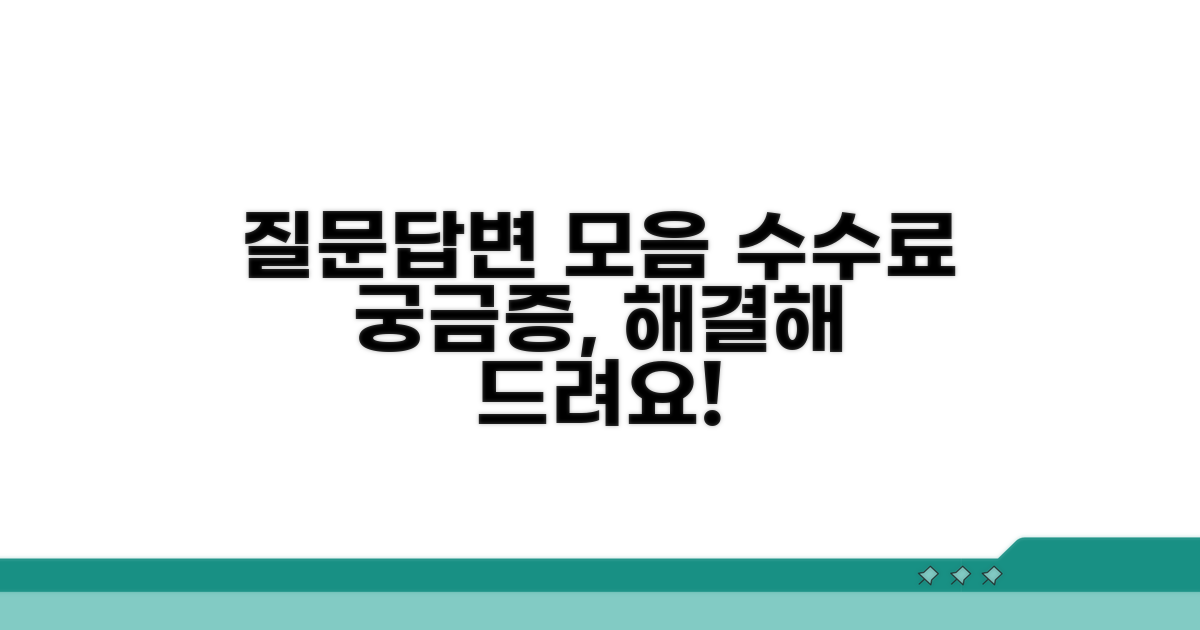 질문답변 모음 수수료 궁금증, 해결해 드려요!